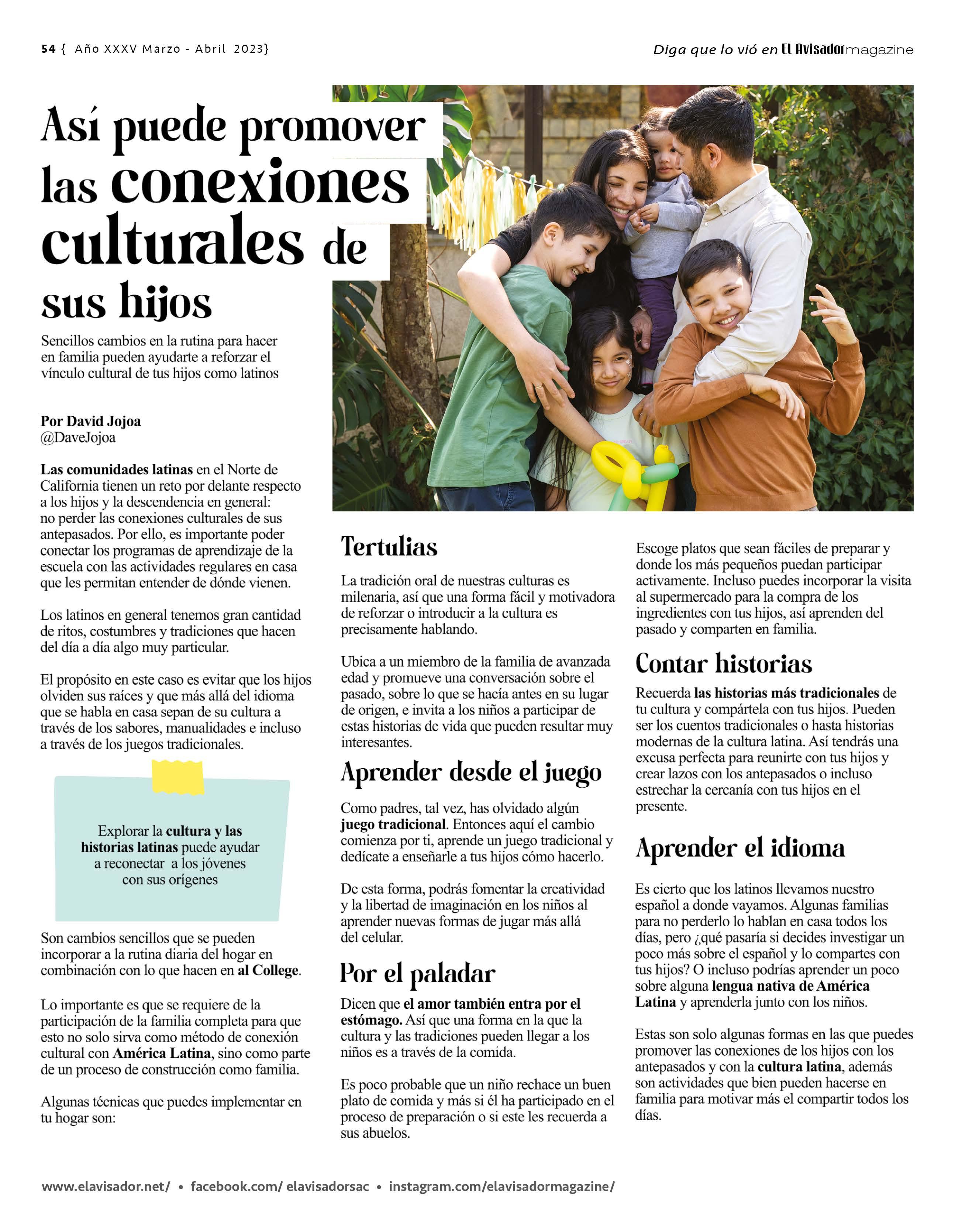 54 { Año XXXV Marzo - Abril 2023}

Diga que lo vió en El Avisador magazine

Así puede promover las conexiones culturales de sus hijos

Sencillos cambios en la rutina para hacer en familia pueden ayudarte a reforzar el vínculo cultural de tus hijos como latinos

Por David Jojoa
@DaveJojoa

Las comunidades latinas en el Norte de California tienen un reto por delante respecto a los hijos y la descendencia en general: no perder las conexiones culturales de sus antepasados. Por ello, es importante poder conectar los programas de aprendizaje de la escuela con las actividades regulares en casa que les permitan entender de dónde vienen.

Los latinos en general tenemos gran cantidad de ritos, costumbres y tradiciones que hacen del día a día algo muy particular.

El propósito en este caso es evitar que los hijos olviden sus raíces y que más allá del idioma que se habla en casa sepan de su cultura a través de los sabores, manualidades e incluso a través de los juegos tradicionales.

Explorar la cultura y las historias latinas puede ayudar a reconectar a los jóvenes con sus orígenes

Son cambios sencillos que se pueden incorporar a la rutina diaria del hogar en combinación con lo que hacen en al College.

Lo importante es que se requiere de la participación de la familia completa para que esto no solo sirva como método de conexión cultural con América Latina, sino como parte de un proceso de construcción como familia.

Algunas técnicas que puedes implementar en tu hogar son:

Tertulias

La tradición oral de nuestras culturas es milenaria, así que una forma fácil y motivadora de reforzar o introducir a la cultura es precisamente hablando.

Ubica a un miembro de la familia de avanzada edad y promueve una conversación sobre el pasado, sobre lo que se hacía antes en su lugar de origen, e invita a los niños a participar de estas historias de vida que pueden resultar muy interesantes.

Aprender desde el juego

Como padres, tal vez, has olvidado algún juego tradicional. Entonces aquí el cambio comienza por ti, aprende un juego tradicional y dedícate a enseñarle a tus hijos cómo hacerlo.

De esta forma, podrás fomentar la creatividad y la libertad de imaginación en los niños al aprender nuevas formas de jugar más allá del celular.

Por el paladar

Dicen que el amor también entra por el estómago. Así que una forma en la que la cultura y las tradiciones pueden llegar a los niños es a través de la comida.

Es poco probable que un niño rechace un buen plato de comida y más si él ha participado en el proceso de preparación o si este les recuerda a sus abuelos.

Escoge platos que sean fáciles de preparar y donde los más pequeños puedan participar activamente. Incluso puedes incorporar la visita al supermercado para la compra de los ingredientes con tus hijos, así aprenden del pasado y comparten en familia.

Contar historias

Recuerda las historias más tradicionales de tu cultura y compártela con tus hijos. Pueden ser los cuentos tradicionales o hasta historias modernas de la cultura latina. Así tendrás una excusa perfecta para reunirte con tus hijos y crear lazos con los antepasados o incluso estrechar la cercanía con tus hijos en el presente.

Aprender el idioma

Es cierto que los latinos llevamos nuestro español a donde vayamos. Algunas familias para no perderlo lo hablan en casa todos los días, pero ¿qué pasaría si decides investigar un poco más sobre el español y lo compartes con tus hijos? O incluso podrías aprender un poco sobre alguna lengua nativa de América Latina y aprenderla junto con los niños.

Estas son solo algunas formas en las que puedes promover las conexiones de los hijos con los antepasados y con la cultura latina, además son actividades que bien pueden hacerse en familia para motivar más el compartir todos los días.

www.elavisador.net/ • facebook.com/ elavisadorsac • instagram.com/elavisadormagazine/